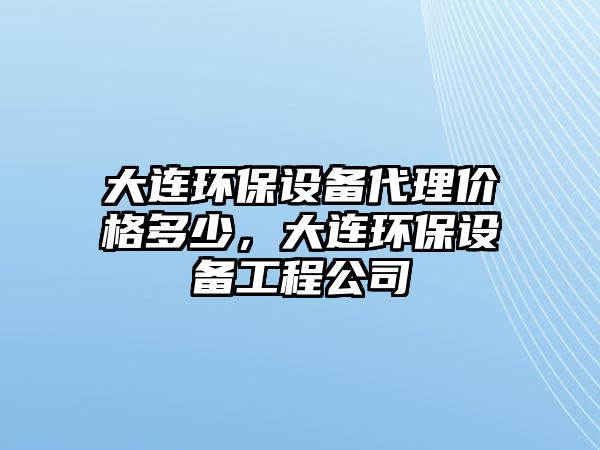 大连环保设备代理价格多少，大连环保设备工程公司